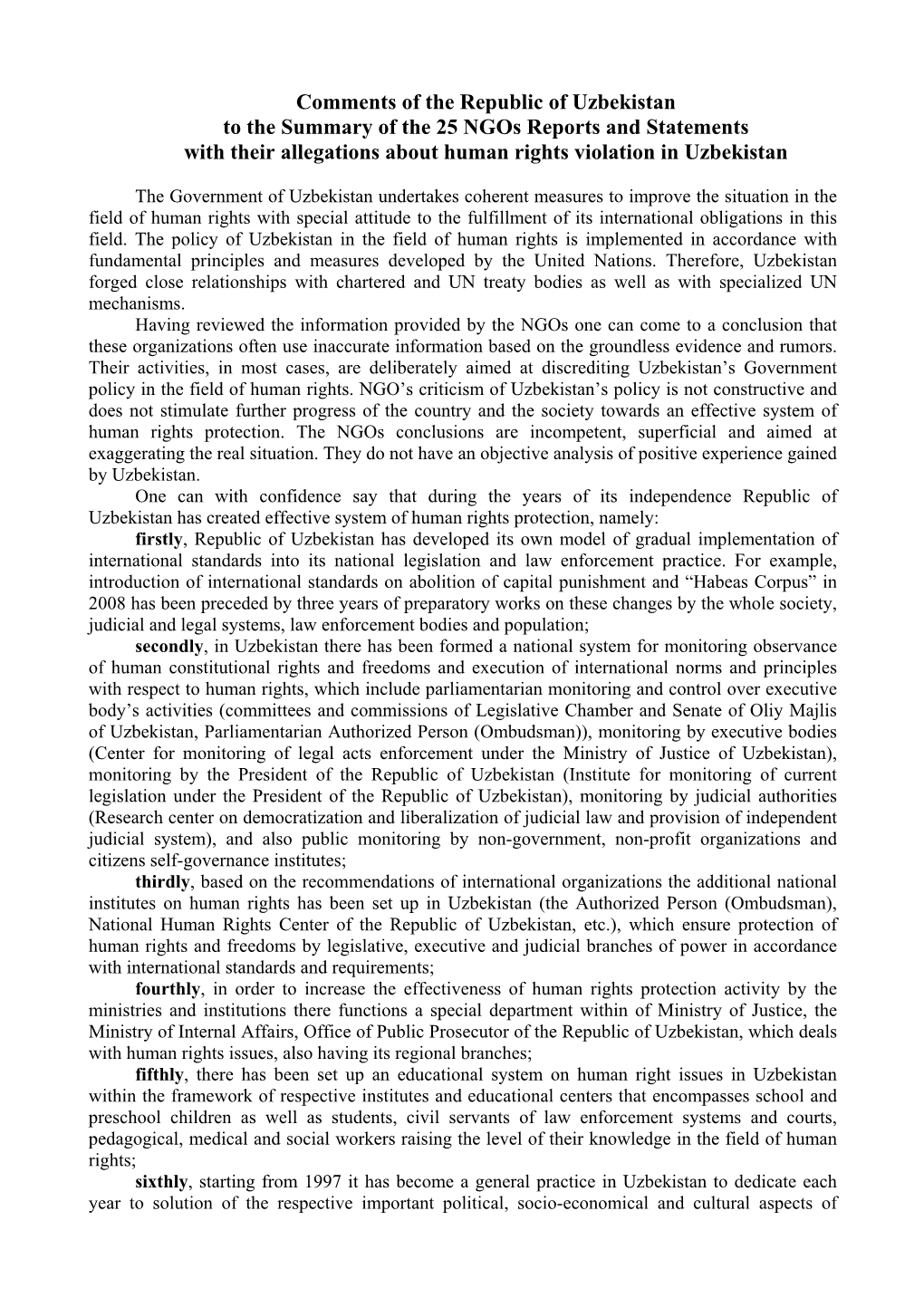 Comments of the Republic of Uzbekistan to the Summary of the 25 NGOs Reports and Statements with their allegations about human rights violation in Uzbekistan

The Government of Uzbekistan undertakes coherent measures to improve the situation in the field of human rights with special attitude to the fulfillment of its international obligations in this field. The policy of Uzbekistan in the field of human rights is implemented in accordance with fundamental principles and measures developed by the United Nations. Therefore, Uzbekistan forged close relationships with chartered and UN treaty bodies as well as with specialized UN mechanisms.

Having reviewed the information provided by the NGOs one can come to a conclusion that these organizations often use inaccurate information based on the groundless evidence and rumors. Their activities, in most cases, are deliberately aimed at discrediting Uzbekistan's Government policy in the field of human rights. NGO's criticism of Uzbekistan's policy is not constructive and does not stimulate further progress of the country and the society towards an effective system of human rights protection. The NGOs conclusions are incompetent, superficial and aimed at exaggerating the real situation. They do not have an objective analysis of positive experience gained by Uzbekistan.

One can with confidence say that during the years of its independence Republic of Uzbekistan has created effective system of human rights protection, namely:

firstly, Republic of Uzbekistan has developed its own model of gradual implementation of international standards into its national legislation and law enforcement practice. For example, introduction of international standards on abolition of capital punishment and "Habeas Corpus" in 2008 has been preceded by three years of preparatory works on these changes by the whole society, judicial and legal systems, law enforcement bodies and population;

secondly, in Uzbekistan there has been formed a national system for monitoring observance of human constitutional rights and freedoms and execution of international norms and principles with respect to human rights, which include parliamentarian monitoring and control over executive body's activities (committees and commissions of Legislative Chamber and Senate of Oliy Majlis of Uzbekistan, Parliamentarian Authorized Person (Ombudsman)), monitoring by executive bodies (Center for monitoring of legal acts enforcement under the Ministry of Justice of Uzbekistan), monitoring by the President of the Republic of Uzbekistan (Institute for monitoring of current legislation under the President of the Republic of Uzbekistan), monitoring by judicial authorities (Research center on democratization and liberalization of judicial law and provision of independent judicial system), and also public monitoring by non-government, non-profit organizations and citizens self-governance institutes;

thirdly, based on the recommendations of international organizations the additional national institutes on human rights has been set up in Uzbekistan (the Authorized Person (Ombudsman), National Human Rights Center of the Republic of Uzbekistan, etc.), which ensure protection of human rights and freedoms by legislative, executive and judicial branches of power in accordance with international standards and requirements;

fourthly, in order to increase the effectiveness of human rights protection activity by the ministries and institutions there functions a special department within of Ministry of Justice, the Ministry of Internal Affairs, Office of Public Prosecutor of the Republic of Uzbekistan, which deals with human rights issues, also having its regional branches;

fifthly, there has been set up an educational system on human right issues in Uzbekistan within the framework of respective institutes and educational centers that encompasses school and preschool children as well as students, civil servants of law enforcement systems and courts, pedagogical, medical and social workers raising the level of their knowledge in the field of human rights;

sixthly, starting from 1997 it has become a general practice in Uzbekistan to dedicate each year to solution of the respective important political, socio-economical and cultural aspects of